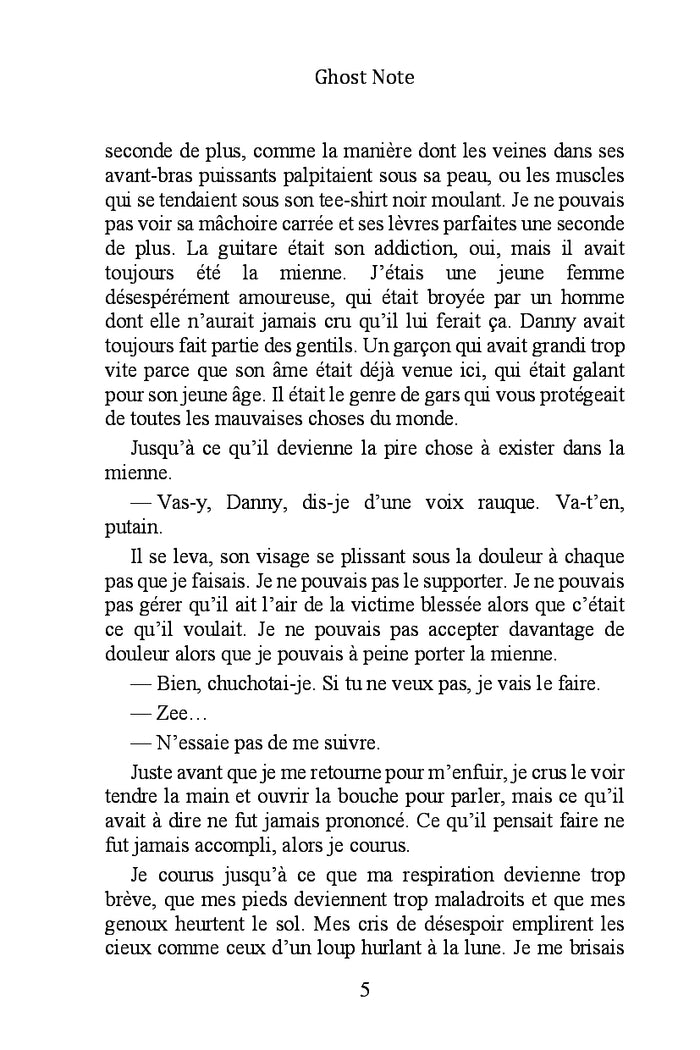 Ghost Note

seconde de plus, comme la manière dont les veines dans ses avant-bras puissants palpitaient sous sa peau, ou les muscles qui se tendaient sous son tee-shirt noir moulant. Je ne pouvais pas voir sa mâchoire carrée et ses lèvres parfaites une seconde de plus. La guitare était son addiction, oui, mais il avait toujours été la mienne. J'étais une jeune femme désespérément amoureuse, qui était broyée par un homme dont elle n'aurait jamais cru qu'il lui ferait ça. Danny avait toujours fait partie des gentils. Un garçon qui avait grandi trop vite parce que son âme était déjà venue ici, qui était galant pour son jeune âge. Il était le genre de gars qui vous protégeait de toutes les mauvaises choses du monde.

Jusqu'à ce qu'il devienne la pire chose à exister dans la mienne.

— Vas-y, Danny, dis-je d'une voix rauque. Va-t'en, putain.

Il se leva, son visage se plissant sous la douleur à chaque pas que je faisais. Je ne pouvais pas le supporter. Je ne pouvais pas gérer qu'il ait l'air de la victime blessée alors que c'était ce qu'il voulait. Je ne pouvais pas accepter davantage de douleur alors que je pouvais à peine porter la mienne.

— Bien, chuchotai-je. Si tu ne veux pas, je vais le faire.

— Zee…

— N'essaie pas de me suivre.

Juste avant que je me retourne pour m'enfuir, je crus le voir tendre la main et ouvrir la bouche pour parler, mais ce qu'il avait à dire ne fut jamais prononcé. Ce qu'il pensait faire ne fut jamais accompli, alors je courus.

Je courus jusqu'à ce que ma respiration devienne trop brève, que mes pieds deviennent trop maladroits et que mes genoux heurtent le sol. Mes cris de désespoir emplirent les cieux comme ceux d'un loup hurlant à la lune. Je me brisais

5